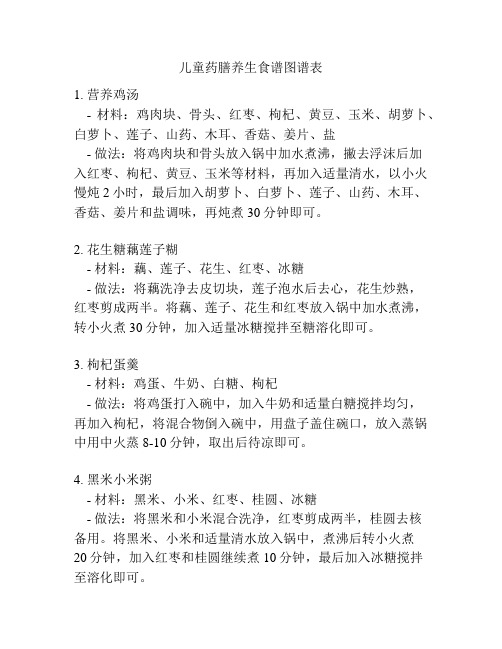 儿童药膳养生食谱图谱表

1. 营养鸡汤
- 材料：鸡肉块、骨头、红枣、枸杞、黄豆、玉米、胡萝卜、白萝卜、莲子、山药、木耳、香菇、姜片、盐
- 做法：将鸡肉块和骨头放入锅中加水煮沸，撇去浮沫后加入红枣、枸杞、黄豆、玉米等材料，再加入适量清水，以小火慢炖 2 小时，最后加入胡萝卜、白萝卜、莲子、山药、木耳、香菇、姜片和盐调味，再炖煮 30 分钟即可。

2. 花生糖藕莲子糊
- 材料：藕、莲子、花生、红枣、冰糖
- 做法：将藕洗净去皮切块，莲子泡水后去心，花生炒熟，红枣剪成两半。将藕、莲子、花生和红枣放入锅中加水煮沸，转小火煮 30 分钟，加入适量冰糖搅拌至糖溶化即可。

3. 枸杞蛋羹
- 材料：鸡蛋、牛奶、白糖、枸杞
- 做法：将鸡蛋打入碗中，加入牛奶和适量白糖搅拌均匀，再加入枸杞，将混合物倒入碗中，用盘子盖住碗口，放入蒸锅中用中火蒸 8-10 分钟，取出后待凉即可。

4. 黑米小米粥
- 材料：黑米、小米、红枣、桂圆、冰糖
- 做法：将黑米和小米混合洗净，红枣剪成两半，桂圆去核备用。将黑米、小米和适量清水放入锅中，煮沸后转小火煮 20 分钟，加入红枣和桂圆继续煮 10 分钟，最后加入冰糖搅拌至溶化即可。